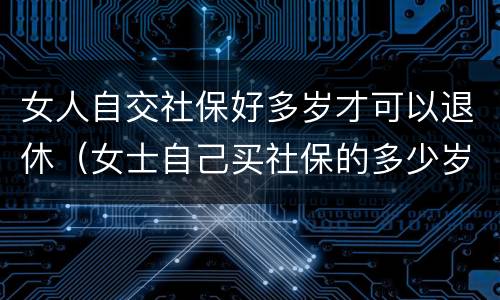 女人自交社保好多岁才可以退休（女士自己买社保的多少岁